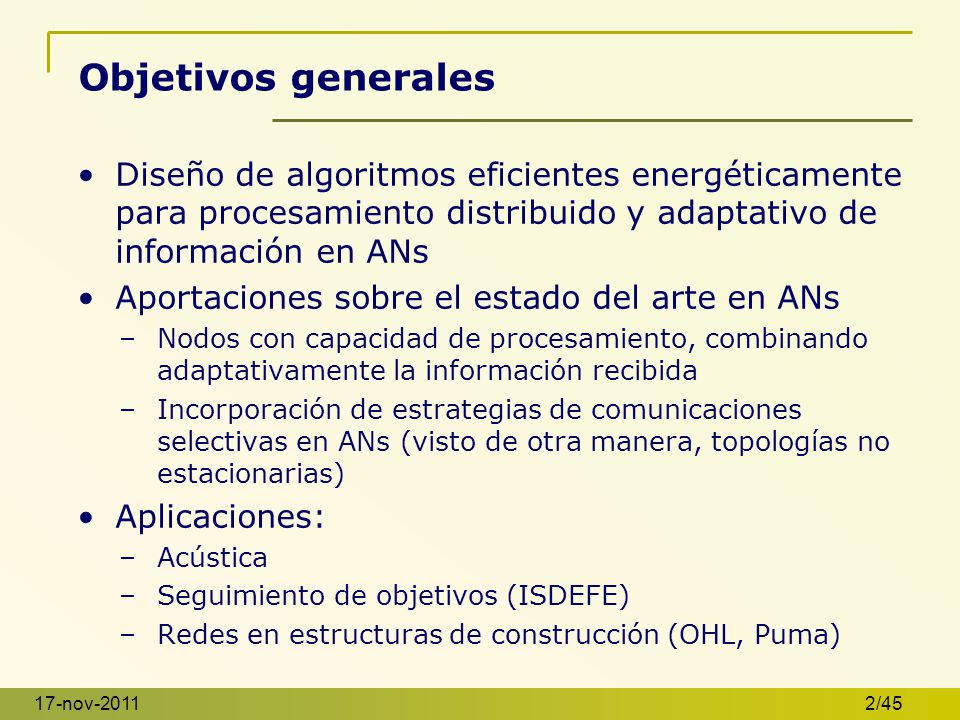 Objetivos generales

• Diseño de algoritmos eficientes energéticamente para procesamiento distribuido y adaptativo de información en ANs
• Aportaciones sobre el estado del arte en ANs
– Nodos con capacidad de procesamiento, combinando adaptativamente la información recibida
– Incorporación de estrategias de comunicaciones selectivas en ANs (visto de otra manera, topologías no estacionarias)
• Aplicaciones:
– Acústica
– Seguimiento de objetivos (ISDEFE)
– Redes en estructuras de construcción (OHL, Puma)

17-nov-2011 2/45